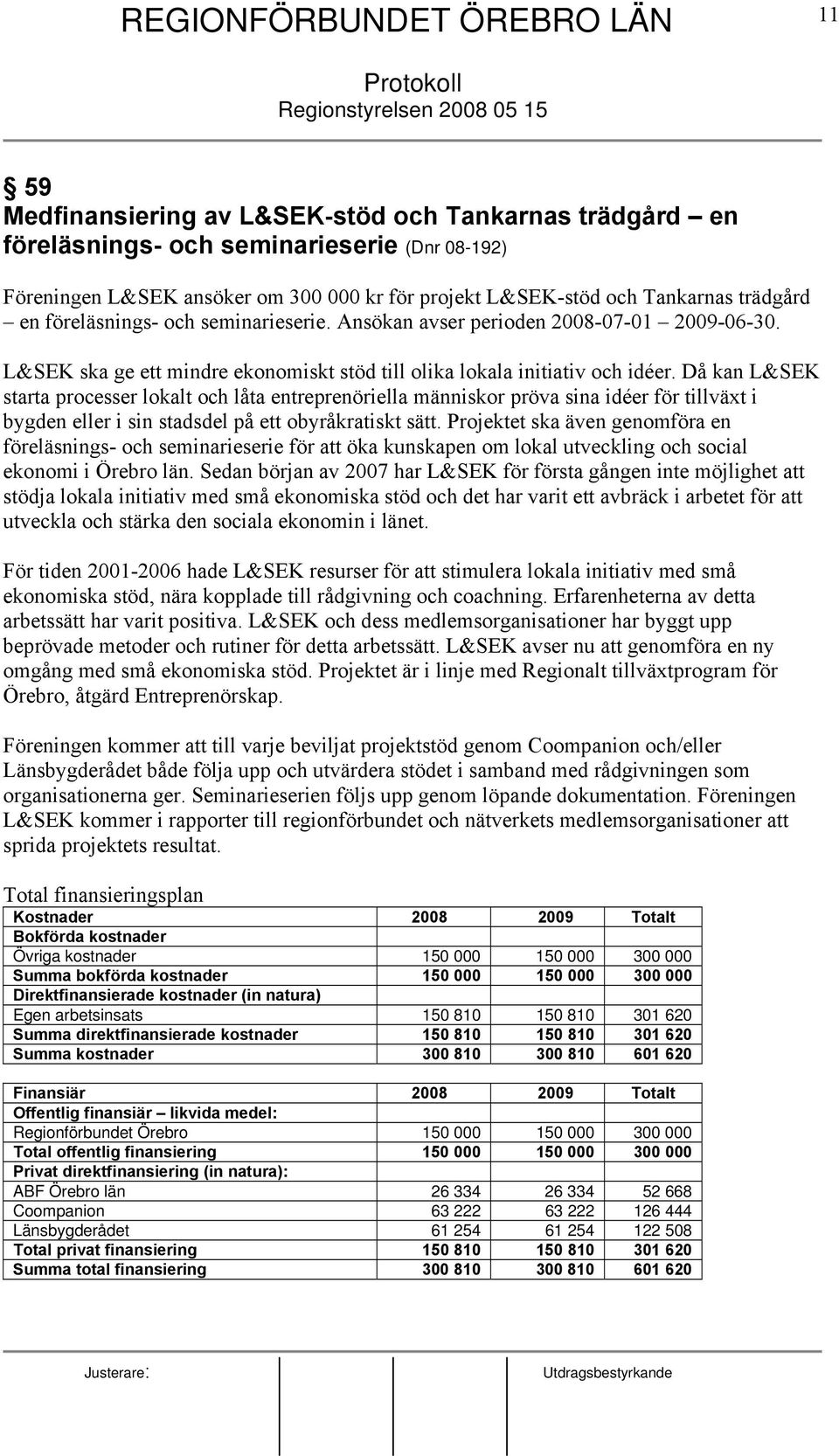 REGIONFÖRBUNDET ÖREBRO LÄN

11

Protokoll
Regionstyrelsen 2008 05 15

§ 59
Medfinansiering av L&SEK-stöd och Tankarnas trädgård – en föreläsnings- och seminarieserie (Dnr 08-192)

Föreningen L&SEK ansöker om 300 000 kr för projekt L&SEK-stöd och Tankarnas trädgård – en föreläsnings- och seminarieserie. Ansökan avser perioden 2008-07-01 – 2009-06-30.

L&SEK ska ge ett mindre ekonomiskt stöd till olika lokala initiativ och idéer. Då kan L&SEK starta processer lokalt och låta entreprenöriella människor pröva sina idéer för tillväxt i bygden eller i sin stadsdel på ett obyråkratiskt sätt. Projektet ska även genomföra en föreläsnings- och seminarieserie för att öka kunskapen om lokal utveckling och social ekonomi i Örebro län. Sedan början av 2007 har L&SEK för första gången inte möjlighet att stödja lokala initiativ med små ekonomiska stöd och det har varit ett avbräck i arbetet för att utveckla och stärka den sociala ekonomin i länet.

För tiden 2001-2006 hade L&SEK resurser för att stimulera lokala initiativ med små ekonomiska stöd, nära kopplade till rådgivning och coachning. Erfarenheterna av detta arbetssätt har varit positiva. L&SEK och dess medlemsorganisationer har byggt upp beprövade metoder och rutiner för detta arbetssätt. L&SEK avser nu att genomföra en ny omgång med små ekonomiska stöd. Projektet är i linje med Regionalt tillväxtprogram för Örebro, åtgärd Entreprenörskap.

Föreningen kommer att till varje beviljat projektstöd genom Coompanion och/eller Länsbygderådet både följa upp och utvärdera stödet i samband med rådgivningen som organisationerna ger. Seminarieserien följs upp genom löpande dokumentation. Föreningen L&SEK kommer i rapporter till regionförbundet och nätverkets medlemsorganisationer att sprida projektets resultat.

Total finansieringsplan

| Kostnader | 2008 | 2009 | Totalt |
|---|---|---|---|
| Bokförda kostnader | | | |
| Övriga kostnader | 150 000 | 150 000 | 300 000 |
| Summa bokförda kostnader | 150 000 | 150 000 | 300 000 |
| Direktfinansierade kostnader (in natura) | | | |
| Egen arbetsinsats | 150 810 | 150 810 | 301 620 |
| Summa direktfinansierade kostnader | 150 810 | 150 810 | 301 620 |
| Summa kostnader | 300 810 | 300 810 | 601 620 |

| Finansiär | 2008 | 2009 | Totalt |
|---|---|---|---|
| Offentlig finansiär – likvida medel: | | | |
| Regionförbundet Örebro | 150 000 | 150 000 | 300 000 |
| Total offentlig finansiering | 150 000 | 150 000 | 300 000 |
| Privat direktfinansiering (in natura): | | | |
| ABF Örebro län | 26 334 | 26 334 | 52 668 |
| Coompanion | 63 222 | 63 222 | 126 444 |
| Länsbygderådet | 61 254 | 61 254 | 122 508 |
| Total privat finansiering | 150 810 | 150 810 | 301 620 |
| Summa total finansiering | 300 810 | 300 810 | 601 620 |

Justerare:

Utdragsbestyrkande